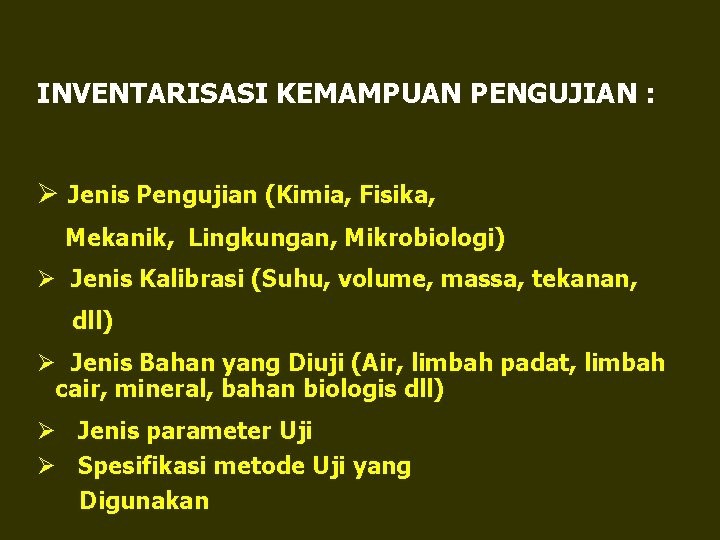 INVENTARISASI KEMAMPUAN PENGUJIAN :

➢ Jenis Pengujian (Kimia, Fisika, Mekanik, Lingkungan, Mikrobiologi)

➢ Jenis Kalibrasi (Suhu, volume, massa, tekanan, dll)

➢ Jenis Bahan yang Diuji (Air, limbah padat, limbah cair, mineral, bahan biologis dll)

➢ Jenis parameter Uji

➢ Spesifikasi metode Uji yang Digunakan